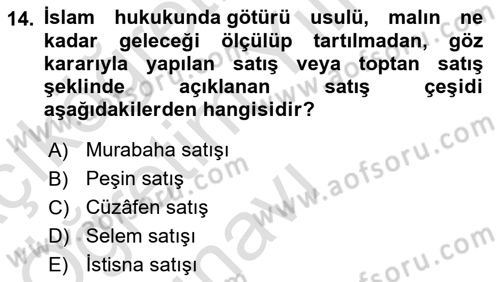 14. İslam hukukunda götürü usulü, malın ne kadar geleceği ölçülüp tartılmadan, göz kararıyla yapılan satış veya toptan satış şeklinde açıklanan satış çeşidi aşağıdakilerden hangisidir?

A) Murabaha satışı
B) Peşin satış
C) Cüzâfen satış
D) Selem satışı
E) İstisna satışı

www.aofsoru.com
www.aofsoru.com
www.aofsoru.com